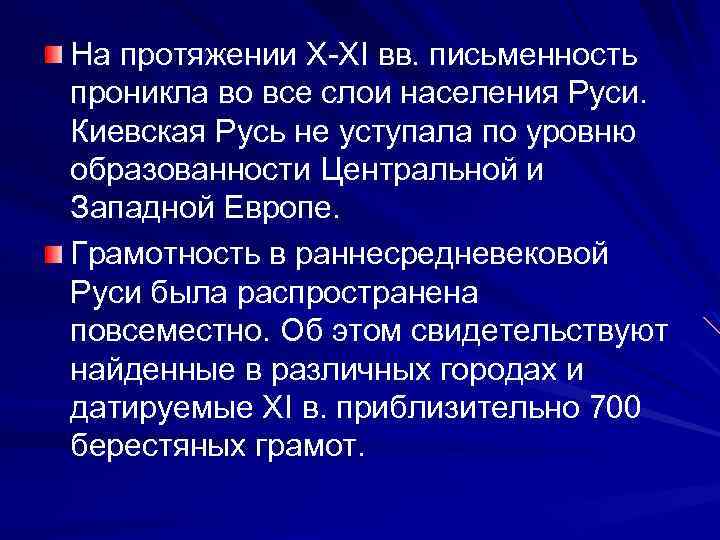 На протяжении X-XI вв. письменность проникла во все слои населения Руси. Киевская Русь не уступала по уровню образованности Центральной и Западной Европе.

Грамотность в раннесредневековой Руси была распространена повсеместно. Об этом свидетельствуют найденные в различных городах и датируемые XI в. приблизительно 700 берестяных грамот.